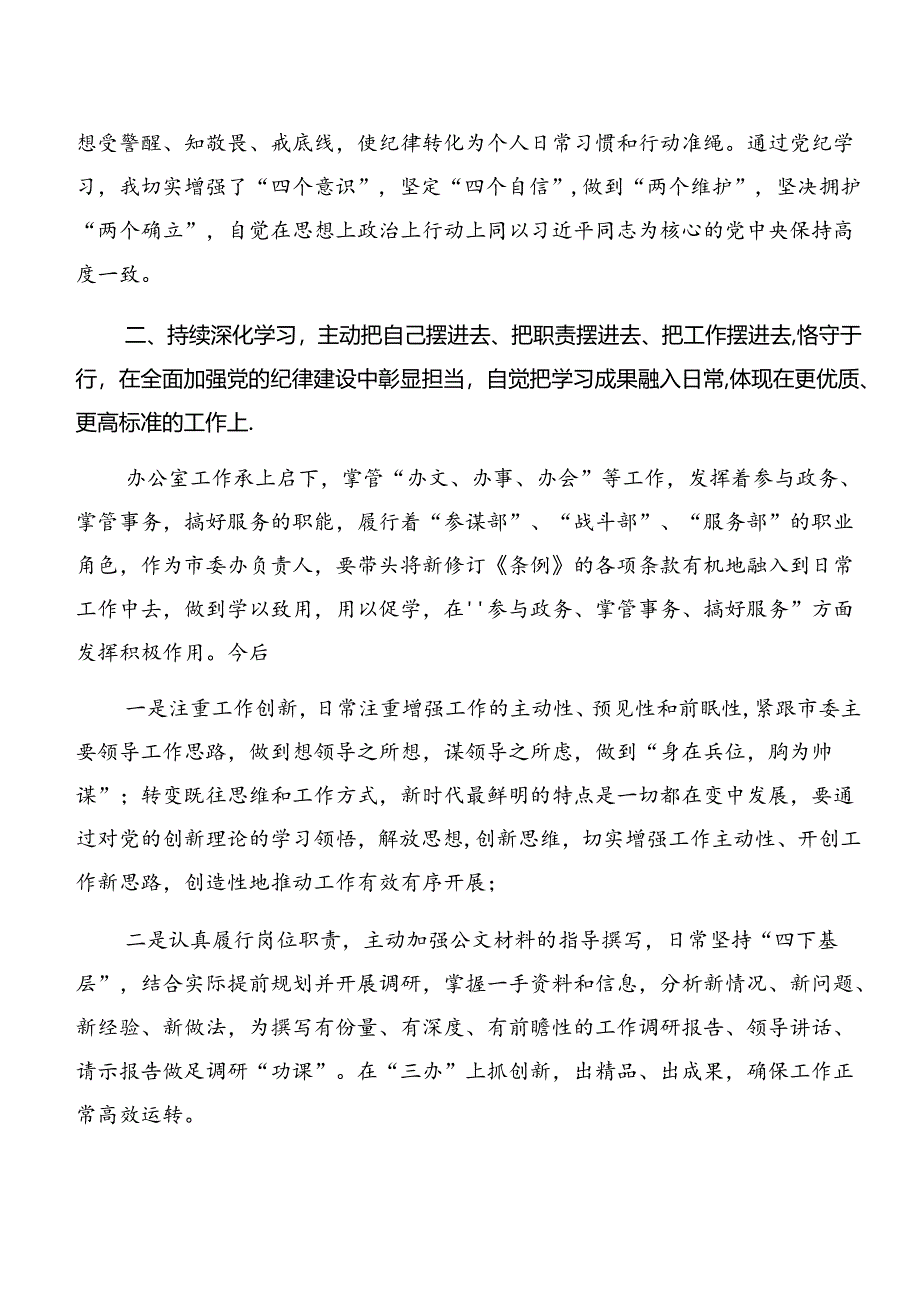 想受警醒、知敬畏、戒底线，使纪律转化为个人日常习惯和行动准绳。通过党纪学习，我切实增强了“四个意识”，坚定“四个自信”，做到“两个维护”，坚决拥护“两个确立”，自觉在思想上政治上行动上同以习近平同志为核心的党中央保持高度一致。

二、持续深化学习，主动把自己摆进去、把职责摆进去、把工作摆进去,恪守于行，在全面加强党的纪律建设中彰显担当，自觉把学习成果融入日常,体现在更优质、更高标准的工作上.

办公室工作承上启下，掌管“办文、办事、办会”等工作，发挥着参与政务、掌管事务，搞好服务的职能，履行着“参谋部”、“战斗部”、“服务部”的职业角色，作为市委办负责人，要带头将新修订《条例》的各项条款有机地融入到日常工作中去，做到学以致用，用以促学，在''参与政务、掌管事务、搞好服务”方面发挥积极作用。今后

一是注重工作创新，日常注重增强工作的主动性、预见性和前眠性，紧跟市委主要领导工作思路，做到想领导之所想，谋领导之所虑，做到“身在兵位，胸为帅谋”；转变既往思维和工作方式，新时代最鲜明的特点是一切都在变中发展，要通过对党的创新理论的学习领悟，解放思想，创新思维，切实增强工作主动性、开创工作新思路，创造性地推动工作有效有序开展；

二是认真履行岗位职责，主动加强公文材料的指导撰写，日常坚持“四下基层”，结合实际提前规划并开展调研，掌握一手资料和信息，分析新情况、新问题、新经验、新做法，为撰写有份量、有深度、有前瞻性的工作调研报告、领导讲话、请示报告做足调研“功课”。在“三办”上抓创新，出精品、出成果，确保工作正常高效运转。